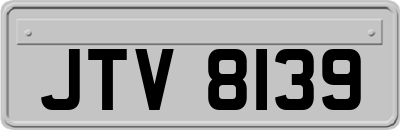 JTV 8139